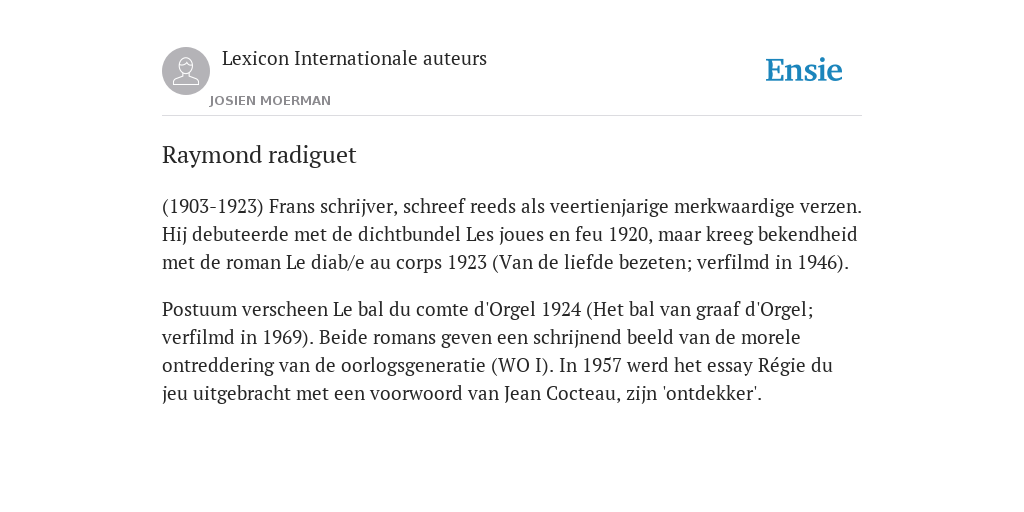 Lexicon Internationale auteurs

JOSIEN MOERMAN

Ensie

Raymond radiguet

(1903-1923) Frans schrijver, schreef reeds als veertienjarige merkwaardige verzen. Hij debuteerde met de dichtbundel Les joues en feu 1920, maar kreeg bekendheid met de roman Le diab/e au corps 1923 (Van de liefde bezeten; verfilmd in 1946).

Postuum verscheen Le bal du comte d'Orgel 1924 (Het bal van graaf d'Orgel; verfilmd in 1969). Beide romans geven een schrijnend beeld van de morele ontreddering van de oorlogsgeneratie (WO I). In 1957 werd het essay Régie du jeu uitgebracht met een voorwoord van Jean Cocteau, zijn 'ontdekker'.